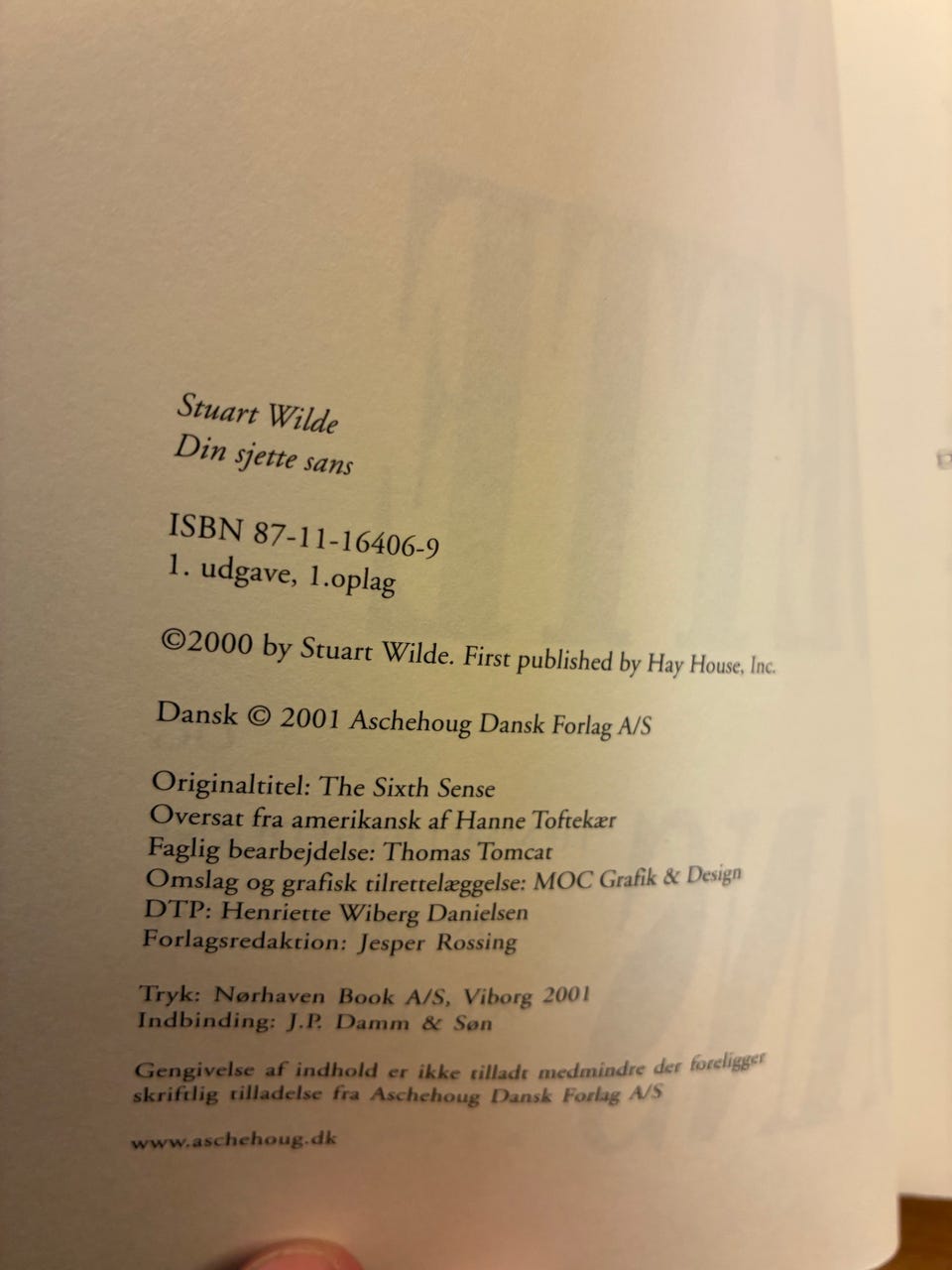 Stuart Wilde
Din sjette sans

ISBN 87-11-16406-9
1. udgave, 1.oplag

©2000 by Stuart Wilde. First published by Hay House, Inc.

Dansk © 2001 Aschehoug Dansk Forlag A/S

Originaltitel: The Sixth Sense
Oversat fra amerikansk af Hanne Toftekær
Faglig bearbejdelse: Thomas Tomcat
Omslag og grafisk tilrettelæggelse: MOC Grafik & Design
DTP: Henriette Wiberg Danielsen
Forlagsredaktion: Jesper Rossing

Tryk: Nørhaven Book A/S, Viborg 2001
Indbinding: J.P. Damm & Søn

Gengivelse af indhold er ikke tilladt medmindre der foreligger skriftlig tilladelse fra Aschehoug Dansk Forlag A/S

www.aschehoug.dk